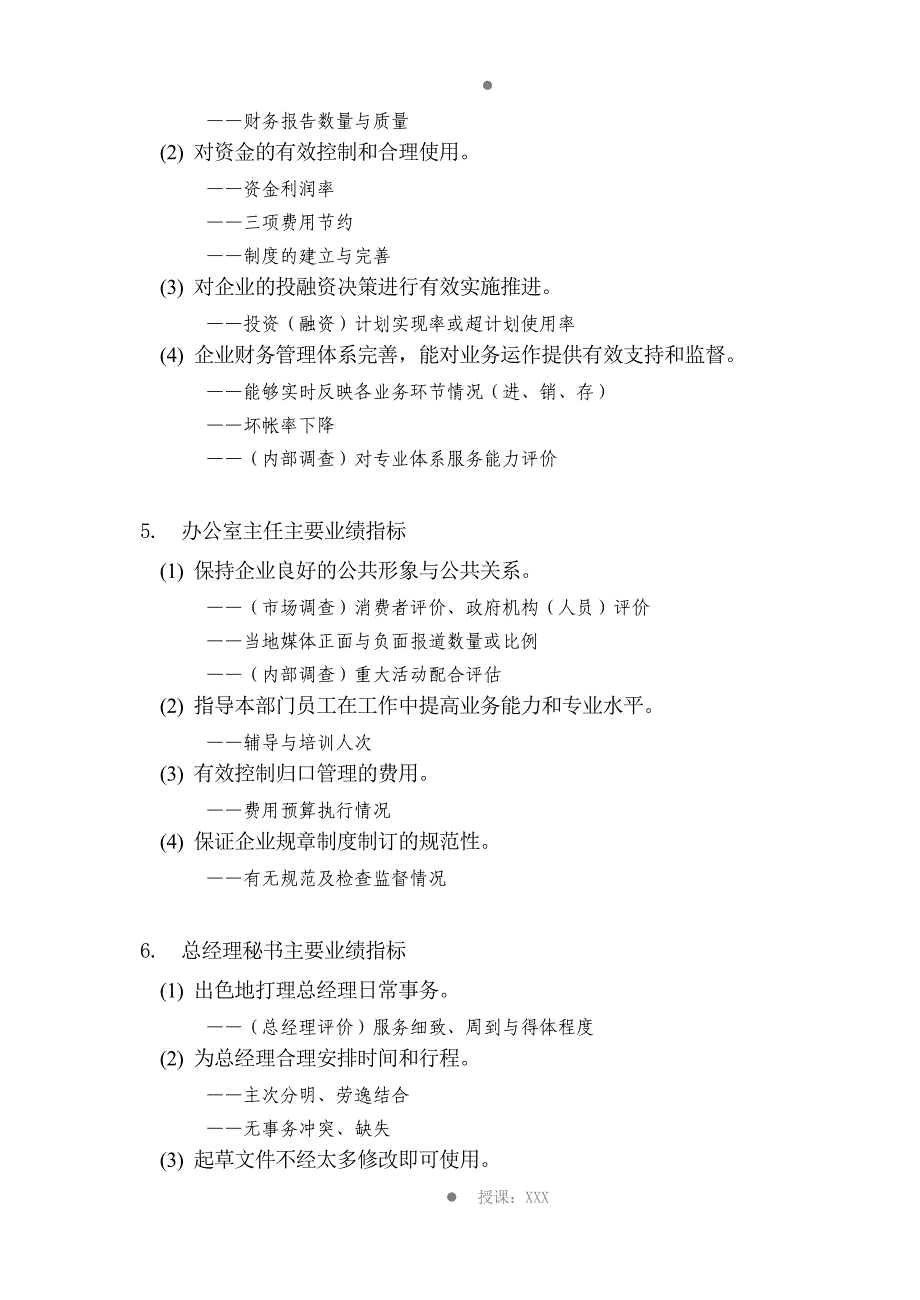 ——财务报告数量与质量

(2) 对资金的有效控制和合理使用。

——资金利润率

——三项费用节约

——制度的建立与完善

(3) 对企业的投融资决策进行有效实施推进。

——投资（融资）计划实现率或超计划使用率

(4) 企业财务管理体系完善，能对业务运作提供有效支持和监督。

——能够实时反映各业务环节情况（进、销、存）

——坏帐率下降

——（内部调查）对专业体系服务能力评价

5. 办公室主任主要业绩指标

(1) 保持企业良好的公共形象与公共关系。

——（市场调查）消费者评价、政府机构（人员）评价

——当地媒体正面与负面报道数量或比例

——（内部调查）重大活动配合评估

(2) 指导本部门员工在工作中提高业务能力和专业水平。

——辅导与培训人次

(3) 有效控制归口管理的费用。

——费用预算执行情况

(4) 保证企业规章制度制订的规范性。

——有无规范及检查监督情况

6. 总经理秘书主要业绩指标

(1) 出色地打理总经理日常事务。

——（总经理评价）服务细致、周到与得体程度

(2) 为总经理合理安排时间和行程。

——主次分明、劳逸结合

——无事务冲突、缺失

(3) 起草文件不经太多修改即可使用。

授课：XXX